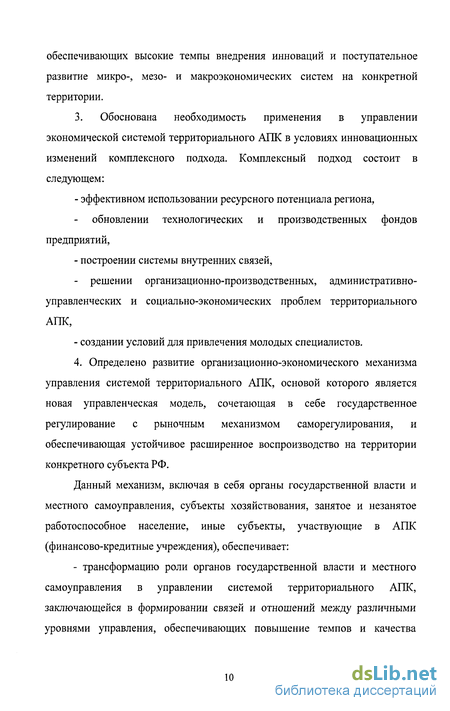 обеспечивающих высокие темпы внедрения инноваций и поступательное развитие микро-, мезо- и макроэкономических систем на конкретной территории.

3. Обоснована необходимость применения в управлении экономической системой территориального АПК в условиях инновационных изменений комплексного подхода. Комплексный подход состоит в следующем:

- эффективном использовании ресурсного потенциала региона,

- обновлении технологических и производственных фондов предприятий,

- построении системы внутренних связей,

- решении организационно-производственных, административно-управленческих и социально-экономических проблем территориального АПК,

- создании условий для привлечения молодых специалистов.

4. Определено развитие организационно-экономического механизма управления системой территориального АПК, основой которого является новая управленческая модель, сочетающая в себе государственное регулирование с рыночным механизмом саморегулирования, и обеспечивающая устойчивое расширенное воспроизводство на территории конкретного субъекта РФ.

Данный механизм, включая в себя органы государственной власти и местного самоуправления, субъекты хозяйствования, занятое и незанятое работоспособное население, иные субъекты, участвующие в АПК (финансово-кредитные учреждения), обеспечивает:

- трансформацию роли органов государственной власти и местного самоуправления в управлении системой территориального АПК, заключающейся в формировании связей и отношений между различными уровнями управления, обеспечивающих повышение темпов и качества

10

dsLib.net
библиотека диссертаций